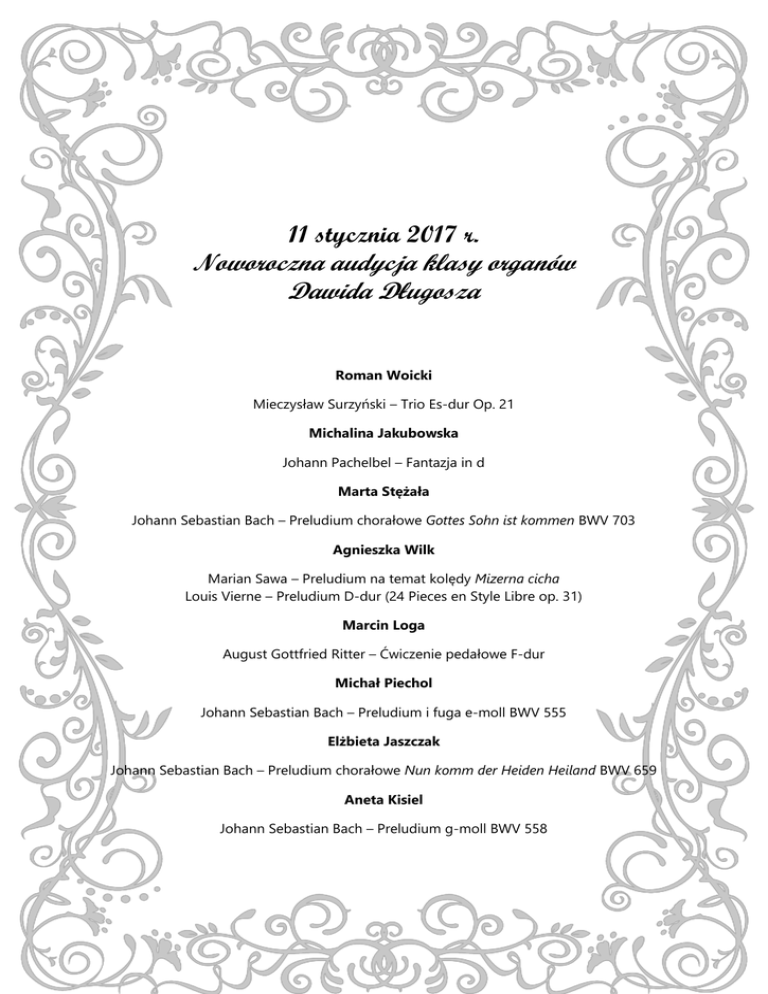 11 stycznia 2017 r.
Noworoczna audycja klasy organów
Dawida Długosza

Roman Woicki

Mieczysław Surzyński – Trio Es-dur Op. 21

Michalina Jakubowska

Johann Pachelbel – Fantazja in d

Marta Stężała

Johann Sebastian Bach – Preludium chorałowe Gottes Sohn ist kommen BWV 703

Agnieszka Wilk

Marian Sawa – Preludium na temat kolędy Mizerna cicha
Louis Vierne – Preludium D-dur (24 Pieces en Style Libre op. 31)

Marcin Loga

August Gottfried Ritter – Ćwiczenie pedałowe F-dur

Michał Piechol

Johann Sebastian Bach – Preludium i fuga e-moll BWV 555

Elżbieta Jaszczak

Johann Sebastian Bach – Preludium chorałowe Nun komm der Heiden Heiland BWV 659

Aneta Kisiel

Johann Sebastian Bach – Preludium g-moll BWV 558